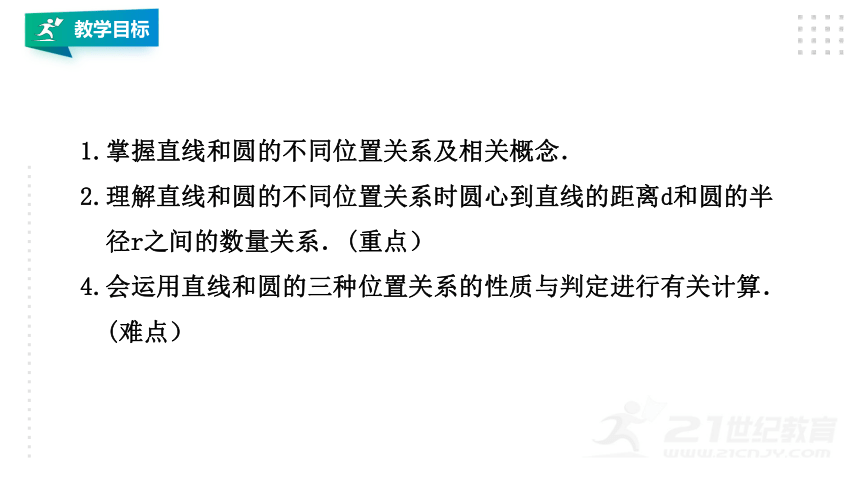 教学目标

1.掌握直线和圆的不同位置关系及相关概念.

2.理解直线和圆的不同位置关系时圆心到直线的距离d和圆的半径r之间的数量关系.（重点）

4.会运用直线和圆的三种位置关系的性质与判定进行有关计算.（难点）

21世纪教育
www.21cnjy.com